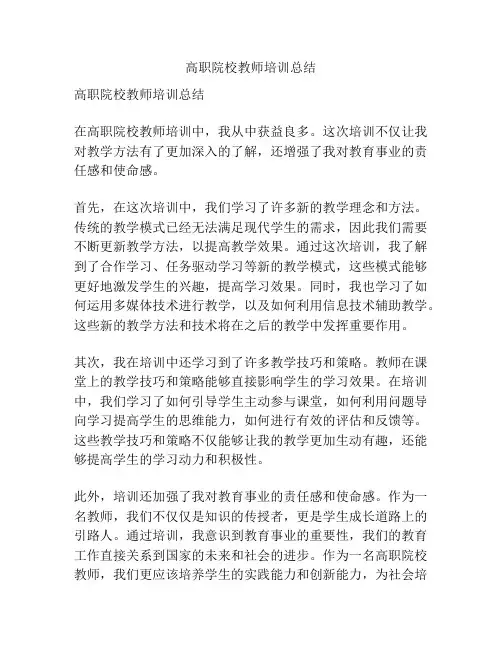 高职院校教师培训总结

高职院校教师培训总结

在高职院校教师培训中，我从中获益良多。这次培训不仅让我对教学方法有了更加深入的了解，还增强了我对教育事业的责任感和使命感。

首先，在这次培训中，我们学习了许多新的教学理念和方法。传统的教学模式已经无法满足现代学生的需求，因此我们需要不断更新教学方法，以提高教学效果。通过这次培训，我了解到了合作学习、任务驱动学习等新的教学模式，这些模式能够更好地激发学生的兴趣，提高学习效果。同时，我也学习了如何运用多媒体技术进行教学，以及如何利用信息技术辅助教学。这些新的教学方法和技术将在之后的教学中发挥重要作用。

其次，我在培训中还学习到了许多教学技巧和策略。教师在课堂上的教学技巧和策略能够直接影响学生的学习效果。在培训中，我们学习了如何引导学生主动参与课堂，如何利用问题导向学习提高学生的思维能力，如何进行有效的评估和反馈等。这些教学技巧和策略不仅能够让我的教学更加生动有趣，还能够提高学生的学习动力和积极性。

此外，培训还加强了我对教育事业的责任感和使命感。作为一名教师，我们不仅仅是知识的传授者，更是学生成长道路上的引路人。通过培训，我意识到教育事业的重要性，我们的教育工作直接关系到国家的未来和社会的进步。作为一名高职院校教师，我们更应该培养学生的实践能力和创新能力，为社会培